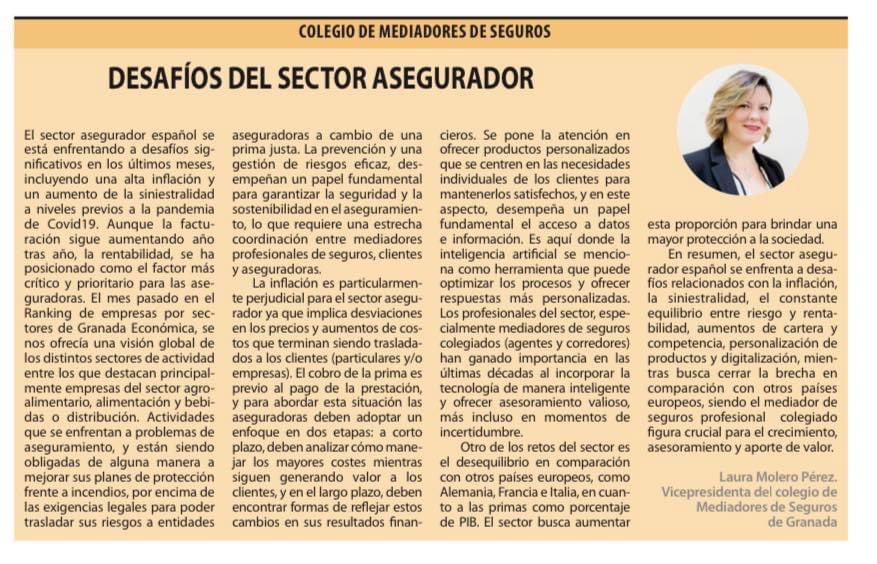 COLEGIO DE MEDIADORES DE SEGUROS

DESAFÍOS DEL SECTOR ASEGURADOR

El sector asegurador español se está enfrentando a desafíos significativos en los últimos meses, incluyendo una alta inflación y un aumento de la siniestralidad a niveles previos a la pandemia de Covid19. Aunque la facturación sigue aumentando año tras año, la rentabilidad, se ha posicionado como el factor más crítico y prioritario para las aseguradoras. El mes pasado en el Ranking de empresas por sectores de Granada Económica, se nos ofrecía una visión global de los distintos sectores de actividad entre los que destacan principalmente empresas del sector agroalimentario, alimentación y bebidas o distribución. Actividades que se enfrentan a problemas de aseguramiento, y están siendo obligadas de alguna manera a mejorar sus planes de protección frente a incendios, por encima de las exigencias legales para poder trasladar sus riesgos a entidades aseguradoras a cambio de una prima justa. La prevención y una gestión de riesgos eficaz, desempeñan un papel fundamental para garantizar la seguridad y la sostenibilidad en el aseguramiento, lo que requiere una estrecha coordinación entre mediadores profesionales de seguros, clientes y aseguradoras.

La inflación es particularmente perjudicial para el sector asegurador ya que implica desviaciones en los precios y aumentos de costos que terminan siendo trasladados a los clientes (particulares y/o empresas). El cobro de la prima es previo al pago de la prestación, y para abordar esta situación las aseguradoras deben adoptar un enfoque en dos etapas: a corto plazo, deben analizar cómo manejar los mayores costes mientras siguen generando valor a los clientes, y en el largo plazo, deben encontrar formas de reflejar estos cambios en sus resultados financieros. Se pone la atención en ofrecer productos personalizados que se centren en las necesidades individuales de los clientes para mantenerlos satisfechos, y en este aspecto, desempeña un papel fundamental el acceso a datos e información. Es aquí donde la inteligencia artificial se menciona como herramienta que puede optimizar los procesos y ofrecer respuestas más personalizadas. Los profesionales del sector, especialmente mediadores de seguros colegiados (agentes y corredores) han ganado importancia en las últimas décadas al incorporar la tecnología de manera inteligente y ofrecer asesoramiento valioso, más incluso en momentos de incertidumbre.

Otro de los retos del sector es el desequilibrio en comparación con otros países europeos, como Alemania, Francia e Italia, en cuanto a las primas como porcentaje de PIB. El sector busca aumentar esta proporción para brindar una mayor protección a la sociedad.

En resumen, el sector asegurador español se enfrenta a desafíos relacionados con la inflación, la siniestralidad, el constante equilibrio entre riesgo y rentabilidad, aumentos de cartera y competencia, personalización de productos y digitalización, mientras busca cerrar la brecha en comparación con otros países europeos, siendo el mediador de seguros profesional colegiado figura crucial para el crecimiento, asesoramiento y aporte de valor.

Laura Molero Pérez.
Vicepresidenta del colegio de Mediadores de Seguros de Granada